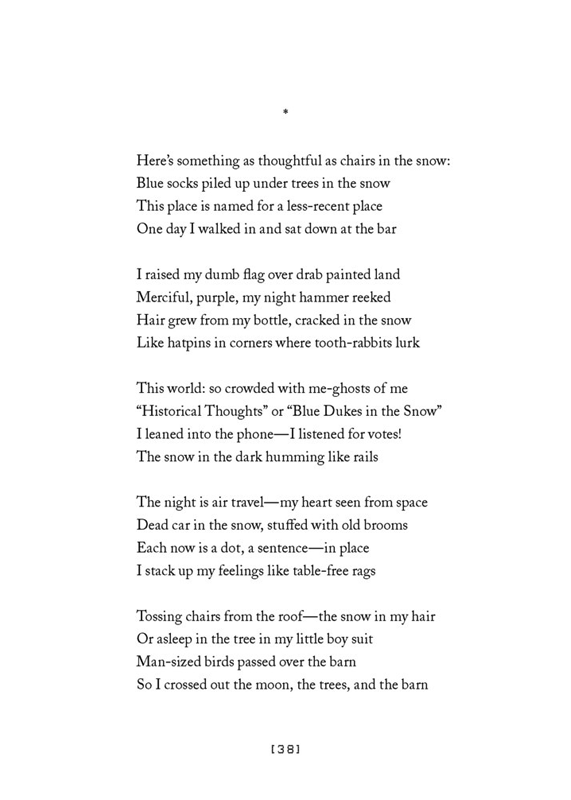 *

Here's something as thoughtful as chairs in the snow:
Blue socks piled up under trees in the snow
This place is named for a less-recent place
One day I walked in and sat down at the bar

I raised my dumb flag over drab painted land
Merciful, purple, my night hammer reeked
Hair grew from my bottle, cracked in the snow
Like hatpins in corners where tooth-rabbits lurk

This world: so crowded with me-ghosts of me
"Historical Thoughts" or "Blue Dukes in the Snow"
I leaned into the phone—I listened for votes!
The snow in the dark humming like rails

The night is air travel—my heart seen from space
Dead car in the snow, stuffed with old brooms
Each now is a dot, a sentence—in place
I stack up my feelings like table-free rags

Tossing chairs from the roof—the snow in my hair
Or asleep in the tree in my little boy suit
Man-sized birds passed over the barn
So I crossed out the moon, the trees, and the barn

[38]